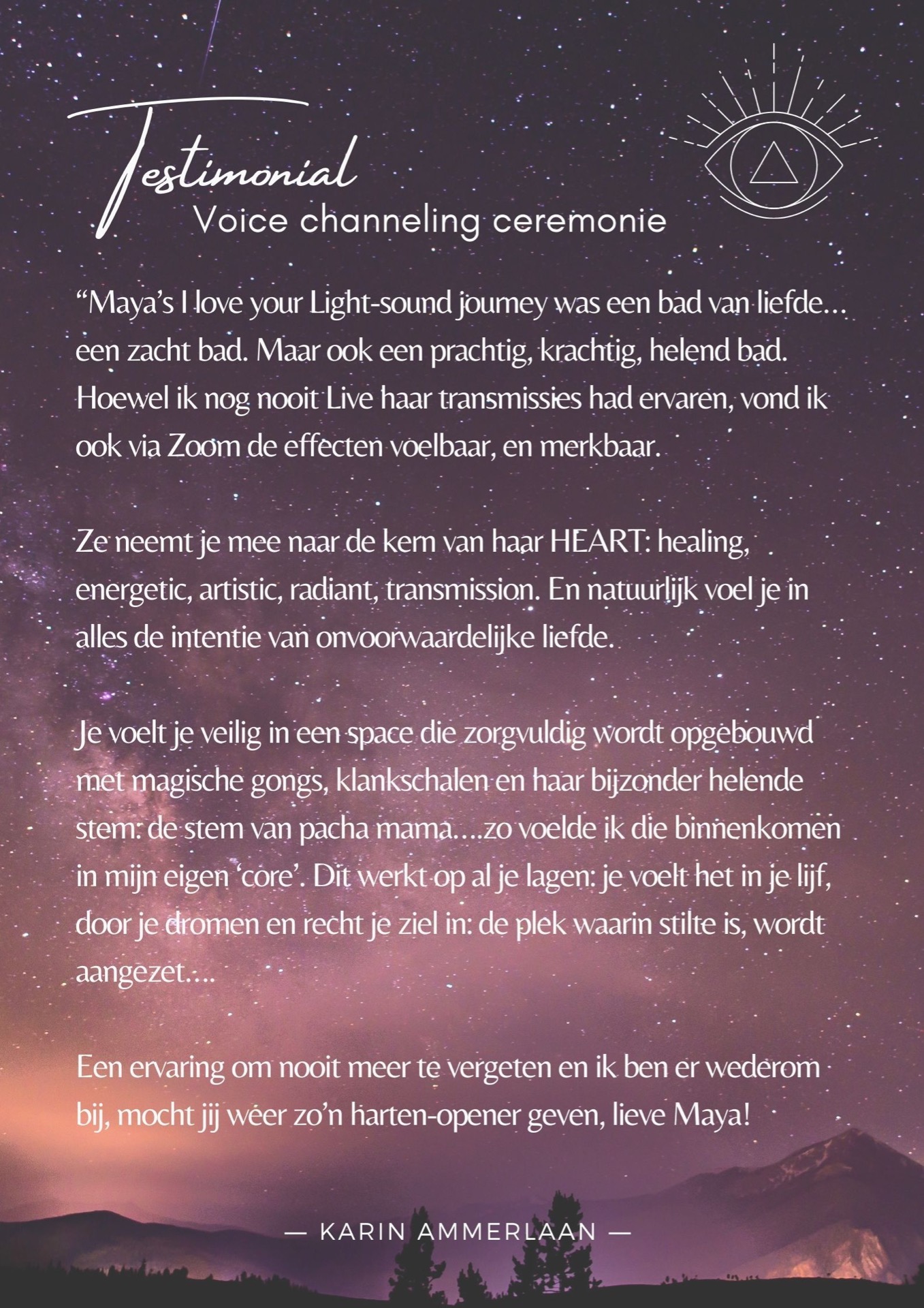 Testimonial
Voice channeling ceremonie

“Maya’s I love your Light-sound journey was een bad van liefde… een zacht bad. Maar ook een prachtig, krachtig, helend bad. Hoewel ik nog nooit Live haar transmissies had ervaren, vond ik ook via Zoom de effecten voelbaar, en merkbaar.

Ze neemt je mee naar de kern van haar HEART: healing, energetic, artistic, radiant, transmission. En natuurlijk voel je in alles de intentie van onvoorwaardelijke liefde.

Je voelt je veilig in een space die zorgvuldig wordt opgebouwd met magische gongs, klankschalen en haar bijzonder helende stem: de stem van pacha mama….zo voelde ik die binnenkomen in mijn eigen ‘core’. Dit werkt op al je lagen: je voelt het in je lijf, door je dromen en recht je ziel in: de plek waarin stilte is, wordt aangezet….

Een ervaring om nooit meer te vergeten en ik ben er wederom bij, mocht jij weer zo’n harten-opener geven, lieve Maya!

— KARIN AMMERLAAN —